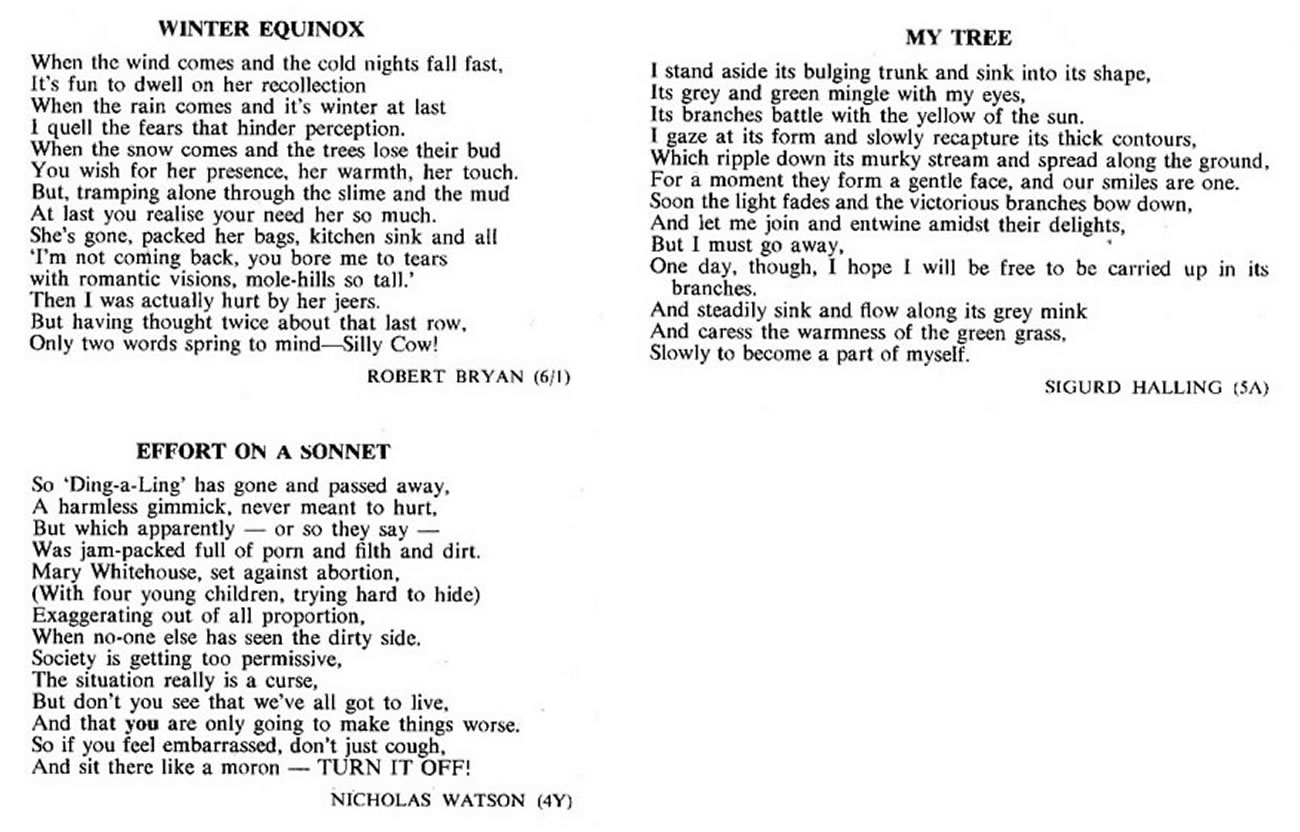 WINTER EQUINOX

When the wind comes and the cold nights fall fast,
It's fun to dwell on her recollection
When the rain comes and it's winter at last
I quell the fears that hinder perception.
When the snow comes and the trees lose their bud
You wish for her presence, her warmth, her touch.
But, tramping alone through the slime and the mud
At last you realise your need her so much.
She's gone, packed her bags, kitchen sink and all
'I'm not coming back, you bore me to tears
with romantic visions, mole-hills so tall.'
Then I was actually hurt by her jeers.
But having thought twice about that last row,
Only two words spring to mind—Silly Cow!

ROBERT BRYAN (6/1)

EFFORT ON A SONNET

So 'Ding-a-Ling' has gone and passed away,
A harmless gimmick, never meant to hurt,
But which apparently — or so they say —
Was jam-packed full of porn and filth and dirt.
Mary Whitehouse, set against abortion,
(With four young children, trying hard to hide)
Exaggerating out of all proportion,
When no-one else has seen the dirty side.
Society is getting too permissive,
The situation really is a curse,
But don't you see that we've all got to live,
And that you are only going to make things worse.
So if you feel embarrassed, don't just cough,
And sit there like a moron — TURN IT OFF!

NICHOLAS WATSON (4Y)

MY TREE

I stand aside its bulging trunk and sink into its shape,
Its grey and green mingle with my eyes,
Its branches battle with the yellow of the sun.
I gaze at its form and slowly recapture its thick contours,
Which ripple down its murky stream and spread along the ground,
For a moment they form a gentle face, and our smiles are one.
Soon the light fades and the victorious branches bow down,
And let me join and entwine amidst their delights,
But I must go away,
One day, though, I hope I will be free to be carried up in its branches.
And steadily sink and flow along its grey mink
And caress the warmness of the green grass,
Slowly to become a part of myself.

SIGURD HALLING (5A)